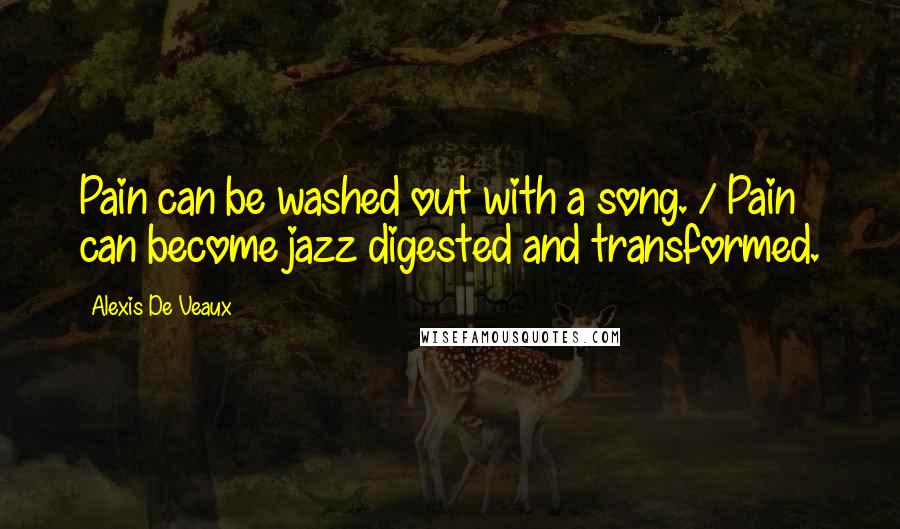 Pain can be washed out with a song. / Pain can become jazz digested and transformed.

Alexis De Veaux

WISEFAMOUSQUOTES.COM